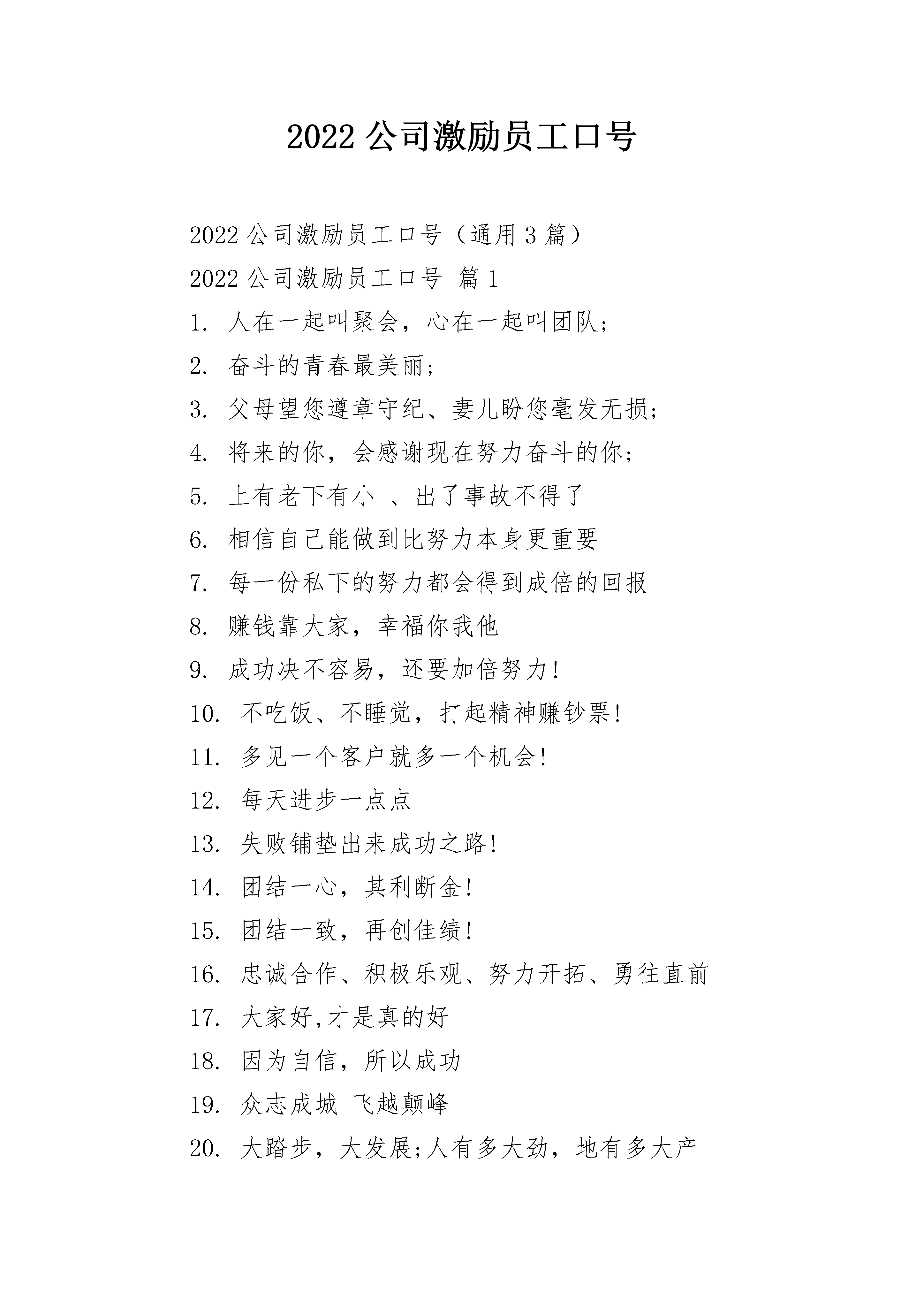 2022 公司激励员工口号

2022 公司激励员工口号（通用 3 篇）

2022 公司激励员工口号 篇 1

1. 人在一起叫聚会，心在一起叫团队;

2. 奋斗的青春最美丽;

3. 父母望您遵章守纪、妻儿盼您毫发无损;

4. 将来的你，会感谢现在努力奋斗的你;

5. 上有老下有小 、出了事故不得了

6. 相信自己能做到比努力本身更重要

7. 每一份私下的努力都会得到成倍的回报

8. 赚钱靠大家，幸福你我他

9. 成功决不容易，还要加倍努力!

10. 不吃饭、不睡觉，打起精神赚钞票!

11. 多见一个客户就多一个机会!

12. 每天进步一点点

13. 失败铺垫出来成功之路!

14. 团结一心，其利断金!

15. 团结一致，再创佳绩!

16. 忠诚合作、积极乐观、努力开拓、勇往直前

17. 大家好,才是真的好

18. 因为自信，所以成功

19. 众志成城 飞越颠峰

20. 大踏步，大发展;人有多大劲，地有多大产